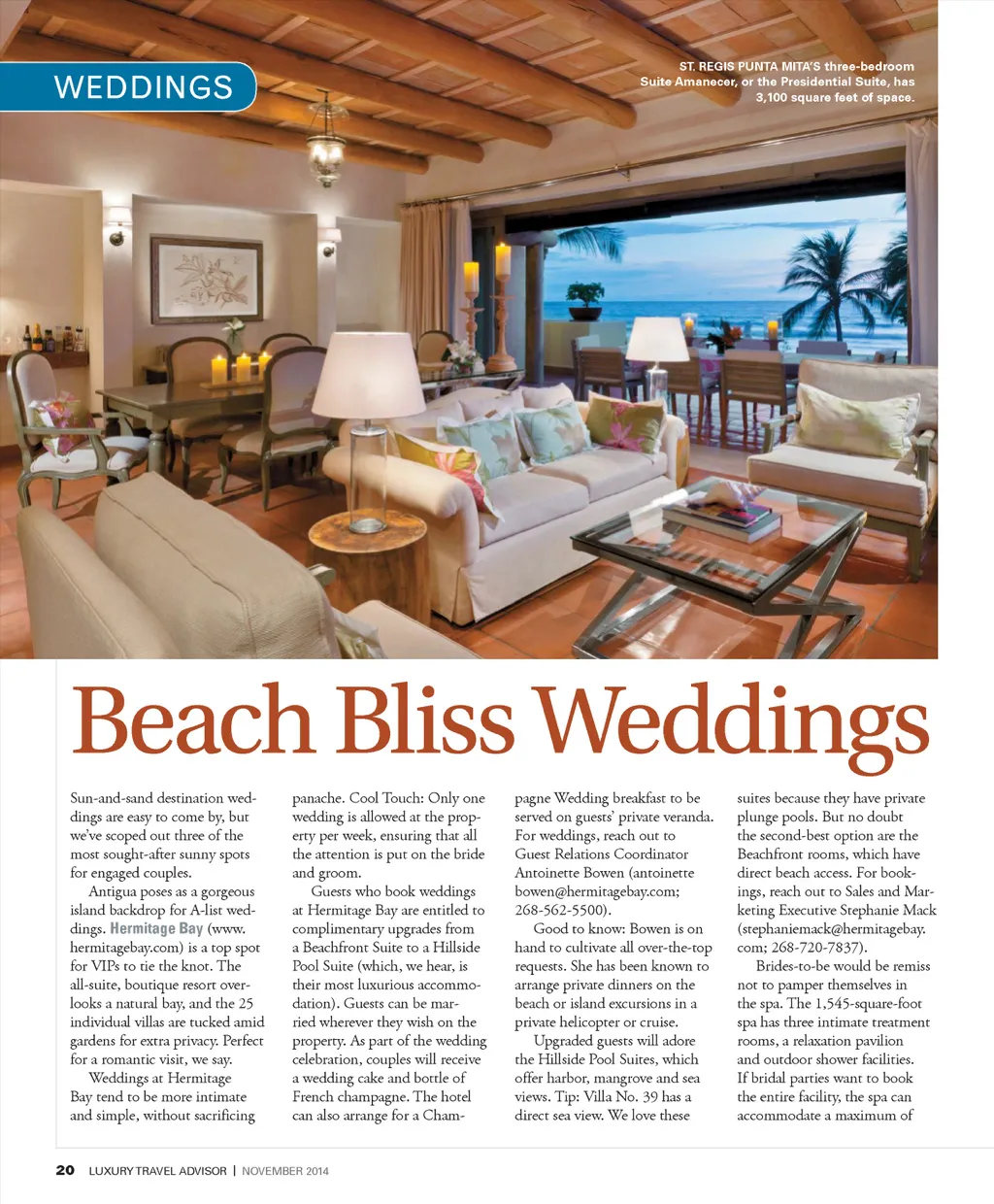 WEDDINGS

ST. REGIS PUNTA MITA'S three-bedroom Suite Amanecer, or the Presidential Suite, has 3,100 square feet of space.

Beach Bliss Weddings

Sun-and-sand destination weddings are easy to come by, but we've scoped out three of the most sought-after sunny spots for engaged couples.

Antigua poses as a gorgeous island backdrop for A-list weddings. Hermitage Bay (www.hermitagebay.com) is a top spot for VIPs to tie the knot. The all-suite, boutique resort overlooks a natural bay, and the 25 individual villas are tucked amid gardens for extra privacy. Perfect for a romantic visit, we say.

Weddings at Hermitage Bay tend to be more intimate and simple, without sacrificing panache. Cool Touch: Only one wedding is allowed at the property per week, ensuring that all the attention is put on the bride and groom.

Guests who book weddings at Hermitage Bay are entitled to complimentary upgrades from a Beachfront Suite to a Hillside Pool Suite (which, we hear, is their most luxurious accommodation). Guests can be married wherever they wish on the property. As part of the wedding celebration, couples will receive a wedding cake and bottle of French champagne. The hotel can also arrange for a Champagne Wedding breakfast to be served on guests' private veranda. For weddings, reach out to Guest Relations Coordinator Antoinette Bowen (antoinette bowen@hermitagebay.com; 268-562-5500).

Good to know: Bowen is on hand to cultivate all over-the-top requests. She has been known to arrange private dinners on the beach or island excursions in a private helicopter or cruise.

Upgraded guests will adore the Hillside Pool Suites, which offer harbor, mangrove and sea views. Tip: Villa No. 39 has a direct sea view. We love these suites because they have private plunge pools. But no doubt the second-best option are the Beachfront rooms, which have direct beach access. For bookings, reach out to Sales and Marketing Executive Stephanie Mack (stephaniemack@hermitagebay.com; 268-720-7837).

Brides-to-be would be remiss not to pamper themselves in the spa. The 1,545-square-foot spa has three intimate treatment rooms, a relaxation pavilion and outdoor shower facilities. If bridal parties want to book the entire facility, the spa can accommodate a maximum of

20 LUXURY TRAVEL ADVISOR | NOVEMBER 2014